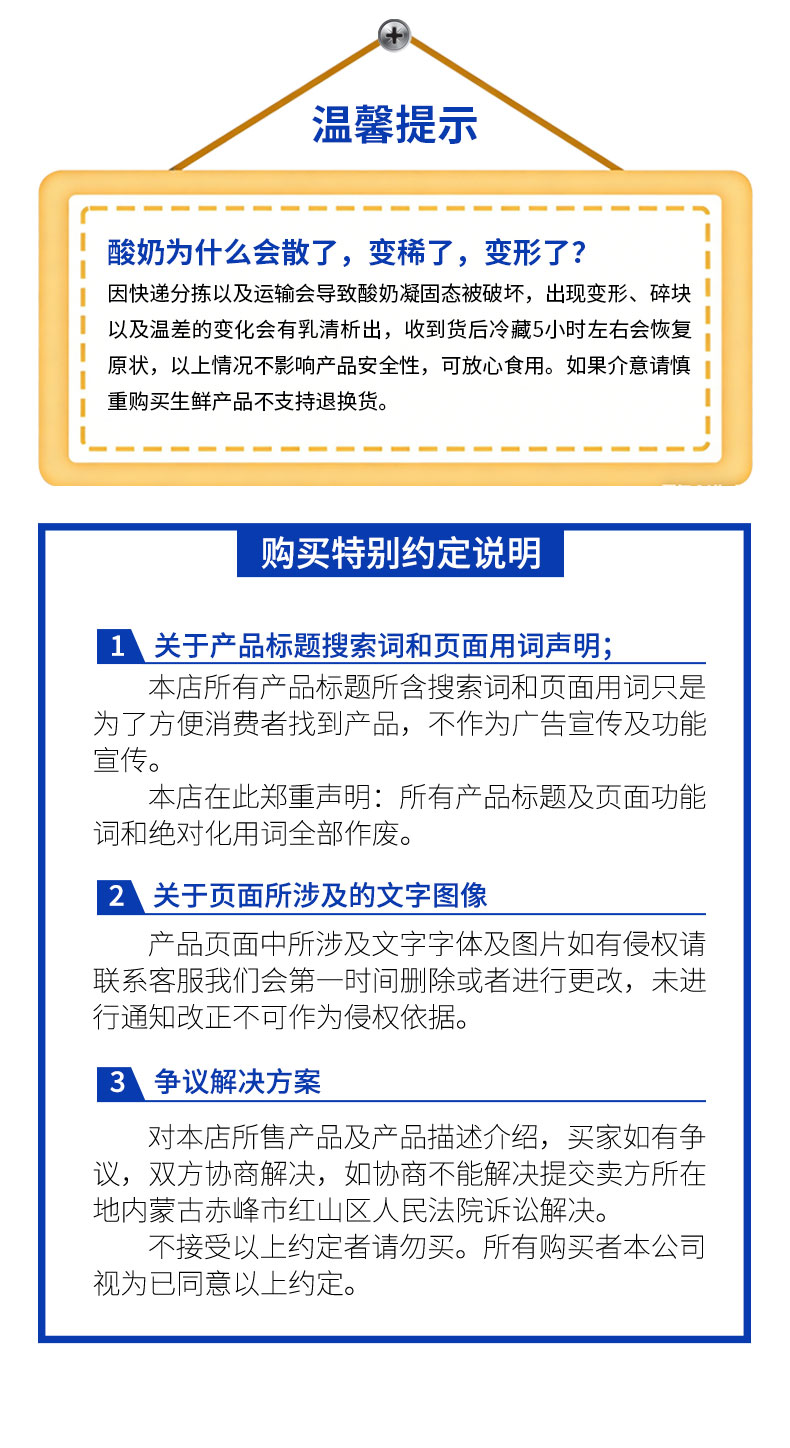 温馨提示

酸奶为什么会散了，变稀了，变形了？
因快递分拣以及运输会导致酸奶凝固态被破坏，出现变形、碎块以及温差的变化会有乳清析出，收到货后冷藏5小时左右会恢复原状，以上情况不影响产品安全性，可放心食用。如果介意请慎重购买生鲜产品不支持退换货。

购买特别约定说明

1 关于产品标题搜索词和页面用词声明；
本店所有产品标题所含搜索词和页面用词只是为了方便消费者找到产品，不作为广告宣传及功能宣传。
本店在此郑重声明：所有产品标题及页面功能词和绝对化用词全部作废。

2 关于页面所涉及的文字图像
产品页面中所涉及文字字体及图片如有侵权请联系客服我们会第一时间删除或者进行更改，未进行通知改正不可作为侵权依据。

3 争议解决方案
对本店所售产品及产品描述介绍，买家如有争议，双方协商解决，如协商不能解决提交卖方所在地内蒙古赤峰市红山区人民法院诉讼解决。
不接受以上约定者请勿买。所有购买者本公司视为已同意以上约定。